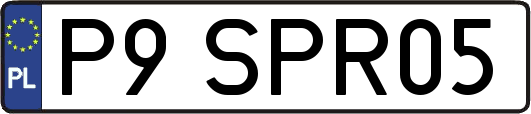 PL
P9 SPR05